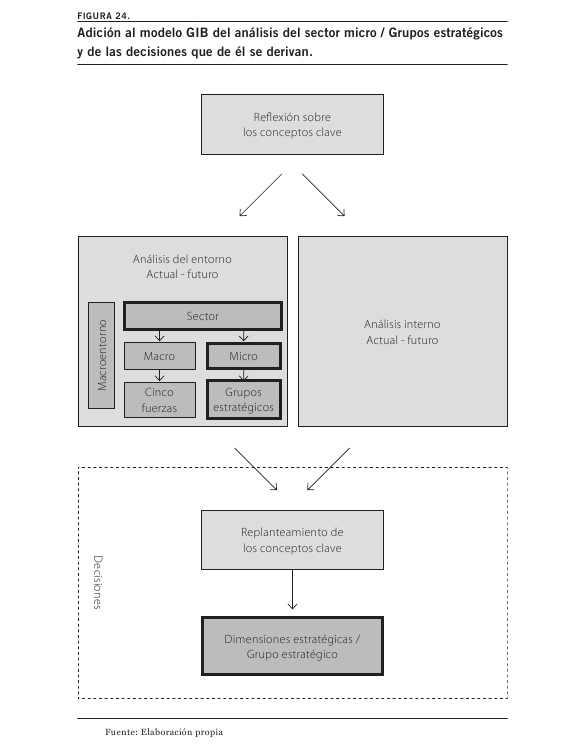 FIGURA 24.

Adición al modelo GIB del análisis del sector micro / Grupos estratégicos y de las decisiones que de él se derivan.

Reflexión sobre los conceptos clave

Análisis del entorno Actual - futuro

Macroentorno

Sector

Macro

Micro

Cinco fuerzas

Grupos estratégicos

Análisis interno Actual - futuro

Decisiones

Replanteamiento de los conceptos clave

Dimensiones estratégicas / Grupo estratégico

Fuente: Elaboración propia